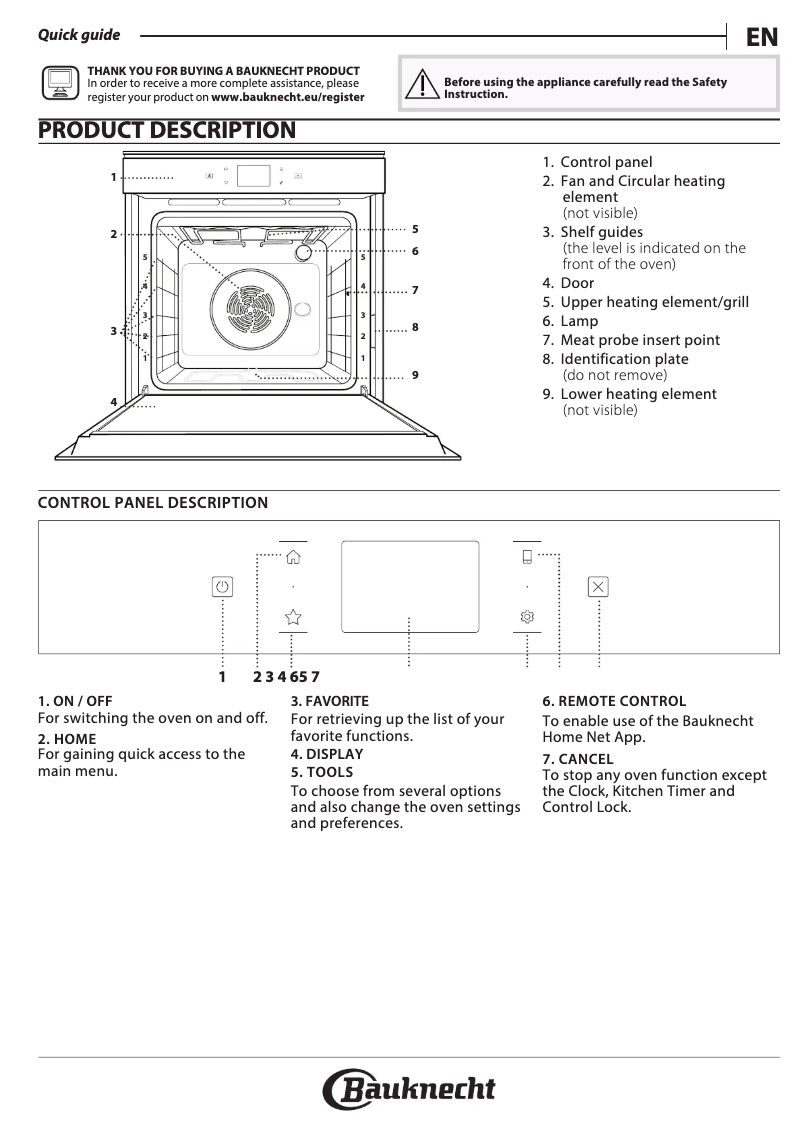 Quick guide

EN

THANK YOU FOR BUYING A BAUKNECHT PRODUCT
In order to receive a more complete assistance, please register your product on www.bauknecht.eu/register

Before using the appliance carefully read the Safety Instruction.

PRODUCT DESCRIPTION

1
2
3
4
5
6
7
8
9
5
4
3
2
1
5
4
3
2
1

1. Control panel
2. Fan and Circular heating element (not visible)
3. Shelf guides (the level is indicated on the front of the oven)
4. Door
5. Upper heating element/grill
6. Lamp
7. Meat probe insert point
8. Identification plate (do not remove)
9. Lower heating element (not visible)

CONTROL PANEL DESCRIPTION

1 2 3 4 6 5 7

1. ON / OFF
For switching the oven on and off.
2. HOME
For gaining quick access to the main menu.

3. FAVORITE
For retrieving up the list of your favorite functions.
4. DISPLAY
5. TOOLS
To choose from several options and also change the oven settings and preferences.

6. REMOTE CONTROL
To enable use of the Bauknecht Home Net App.
7. CANCEL
To stop any oven function except the Clock, Kitchen Timer and Control Lock.

Bauknecht